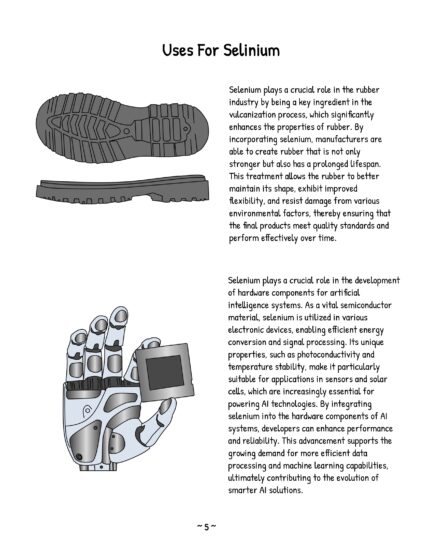 Uses For Selinium

Selenium plays a crucial role in the rubber industry by being a key ingredient in the vulcanization process, which significantly enhances the properties of rubber. By incorporating selenium, manufacturers are able to create rubber that is not only stronger but also has a prolonged lifespan. This treatment allows the rubber to better maintain its shape, exhibit improved flexibility, and resist damage from various environmental factors, thereby ensuring that the final products meet quality standards and perform effectively over time.

Selenium plays a crucial role in the development of hardware components for artificial intelligence systems. As a vital semiconductor material, selenium is utilized in various electronic devices, enabling efficient energy conversion and signal processing. Its unique properties, such as photoconductivity and temperature stability, make it particularly suitable for applications in sensors and solar cells, which are increasingly essential for powering AI technologies. By integrating selenium into the hardware components of AI systems, developers can enhance performance and reliability. This advancement supports the growing demand for more efficient data processing and machine learning capabilities, ultimately contributing to the evolution of smarter AI solutions.

~ 5 ~